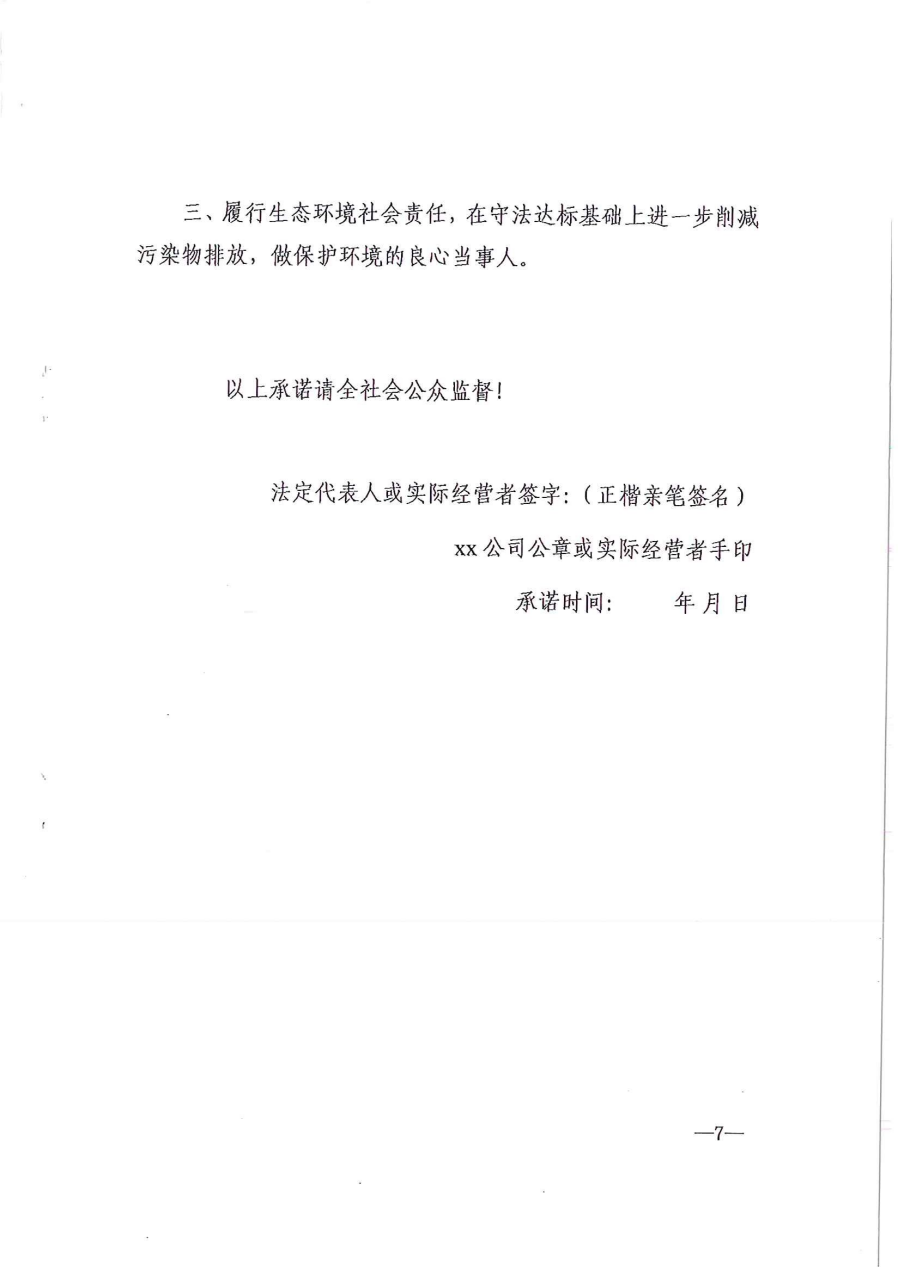 三、履行生态环境社会责任，在守法达标基础上进一步削减污染物排放，做保护环境的良心当事人。

以上承诺请全社会公众监督！

法定代表人或实际经营者签字:（正楷亲笔签名）

xx 公司公章或实际经营者手印

承诺时间：　　年 月 日

—7—